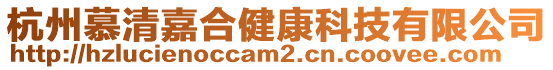 杭州慕清嘉合健康科技有限公司
http://hzlucienoccam2.cn.coovee.com